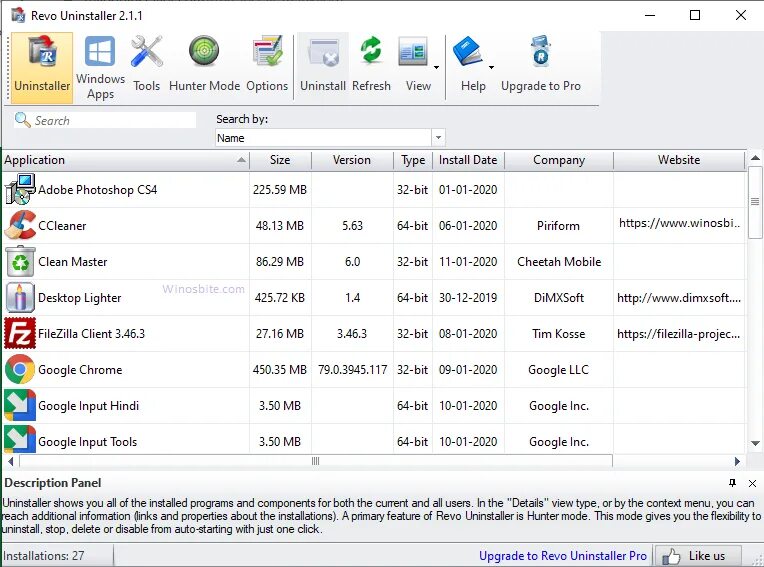 Revo Uninstaller 2.1.1

Uninstaller Windows Apps Tools Hunter Mode Options Uninstall Refresh View Help Upgrade to Pro

Search

Search by:
Name

| Application | Size | Version | Type | Install Date | Company | Website |
|---|---|---|---|---|---|---|
| Adobe Photoshop CS4 | 225.59 MB | | 32-bit | 01-01-2020 | | |
| CCleaner | 48.13 MB | 5.63 | 64-bit | 06-01-2020 | Piriform | https://www.winosbi... |
| Clean Master | 86.29 MB | 6.0 | 32-bit | 11-01-2020 | Cheetah Mobile | |
| Desktop Lighter | 425.72 KB | 1.4 | 64-bit | 30-12-2019 | DiMXSoft | http://www.dimxsoft.... |
| FileZilla Client 3.46.3 | 27.16 MB | 3.46.3 | 32-bit | 08-01-2020 | Tim Kosse | https://filezilla-projec... |
| Google Chrome | 450.35 MB | 79.0.3945.117 | 32-bit | 09-01-2020 | Google LLC | |
| Google Input Hindi | 3.50 MB | | 64-bit | 10-01-2020 | Google Inc. | |
| Google Input Tools | 3.50 MB | | 64-bit | 10-01-2020 | Google Inc. | |

Winosbite.com

Description Panel

Uninstaller shows you all of the installed programs and components for both the current and all users. In the "Details" view type, or by the context menu, you can reach additional information (links and properties about the installations). A primary feature of Revo Uninstaller is Hunter mode. This mode gives you the flexibility to uninstall, stop, delete or disable from auto-starting with just one click.

Installations: 27

Upgrade to Revo Uninstaller Pro

Like us